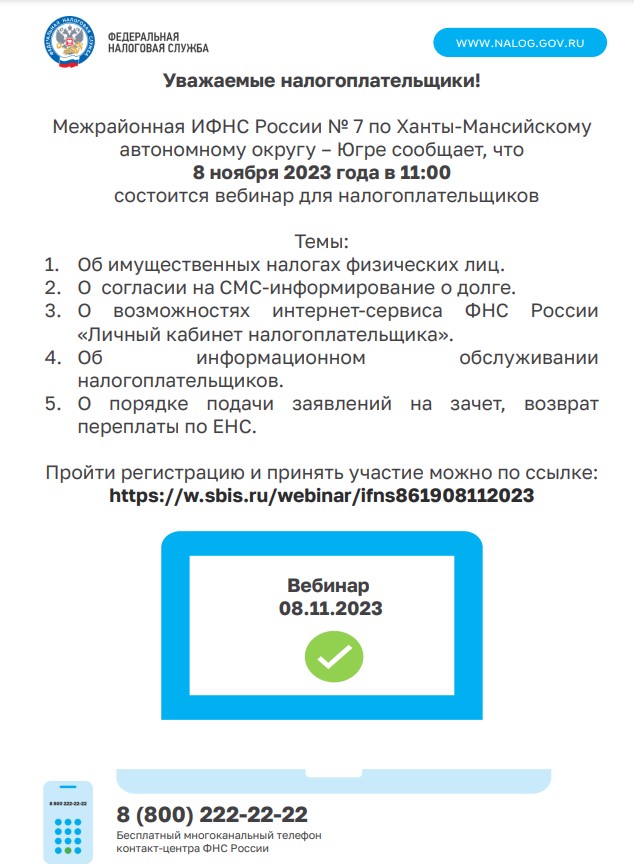 ФЕДЕРАЛЬНАЯ НАЛОГОВАЯ СЛУЖБА

WWW.NALOG.GOV.RU

Уважаемые налогоплательщики!

Межрайонная ИФНС России № 7 по Ханты-Мансийскому автономному округу – Югре сообщает, что
8 ноября 2023 года в 11:00
состоится вебинар для налогоплательщиков

Темы:
1. Об имущественных налогах физических лиц.
2. О согласии на СМС-информирование о долге.
3. О возможностях интернет-сервиса ФНС России «Личный кабинет налогоплательщика».
4. Об информационном обслуживании налогоплательщиков.
5. О порядке подачи заявлений на зачет, возврат переплаты по ЕНС.

Пройти регистрацию и принять участие можно по ссылке:
https://w.sbis.ru/webinar/ifns861908112023

Вебинар
08.11.2023

8 800 222-22-22

8 (800) 222-22-22
Бесплатный многоканальный телефон контакт-центра ФНС России